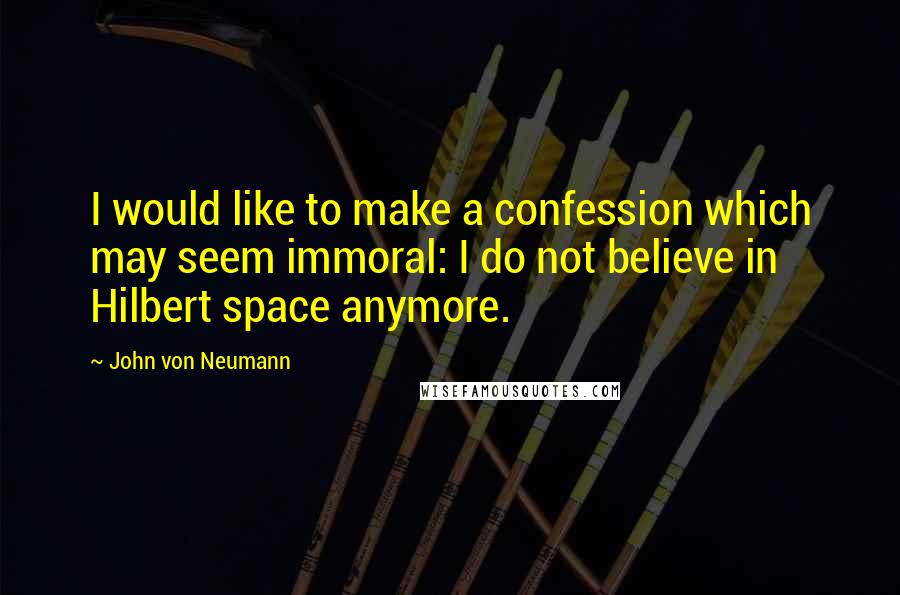 I would like to make a confession which may seem immoral: I do not believe in Hilbert space anymore.

~ John von Neumann

WISEFAMOUSQUOTES.COM